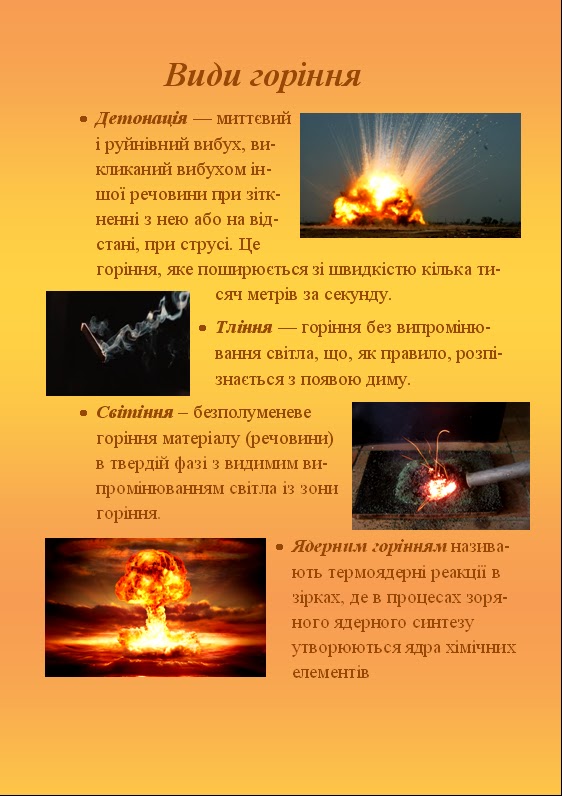 Види горіння

• Детонація — миттєвий і руйнівний вибух, викликаний вибухом іншої речовини при зіткненні з нею або на відстані, при струсі. Це горіння, яке поширюється зі швидкістю кілька тисяч метрів за секунду.

• Тління — горіння без випромінювання світла, що, як правило, розпізнається з появою диму.

• Світіння – безполуменеве горіння матеріалу (речовини) в твердій фазі з видимим випромінюванням світла із зони горіння.

• Ядерним горінням називають термоядерні реакції в зірках, де в процесах зоряного ядерного синтезу утворюються ядра хімічних елементів